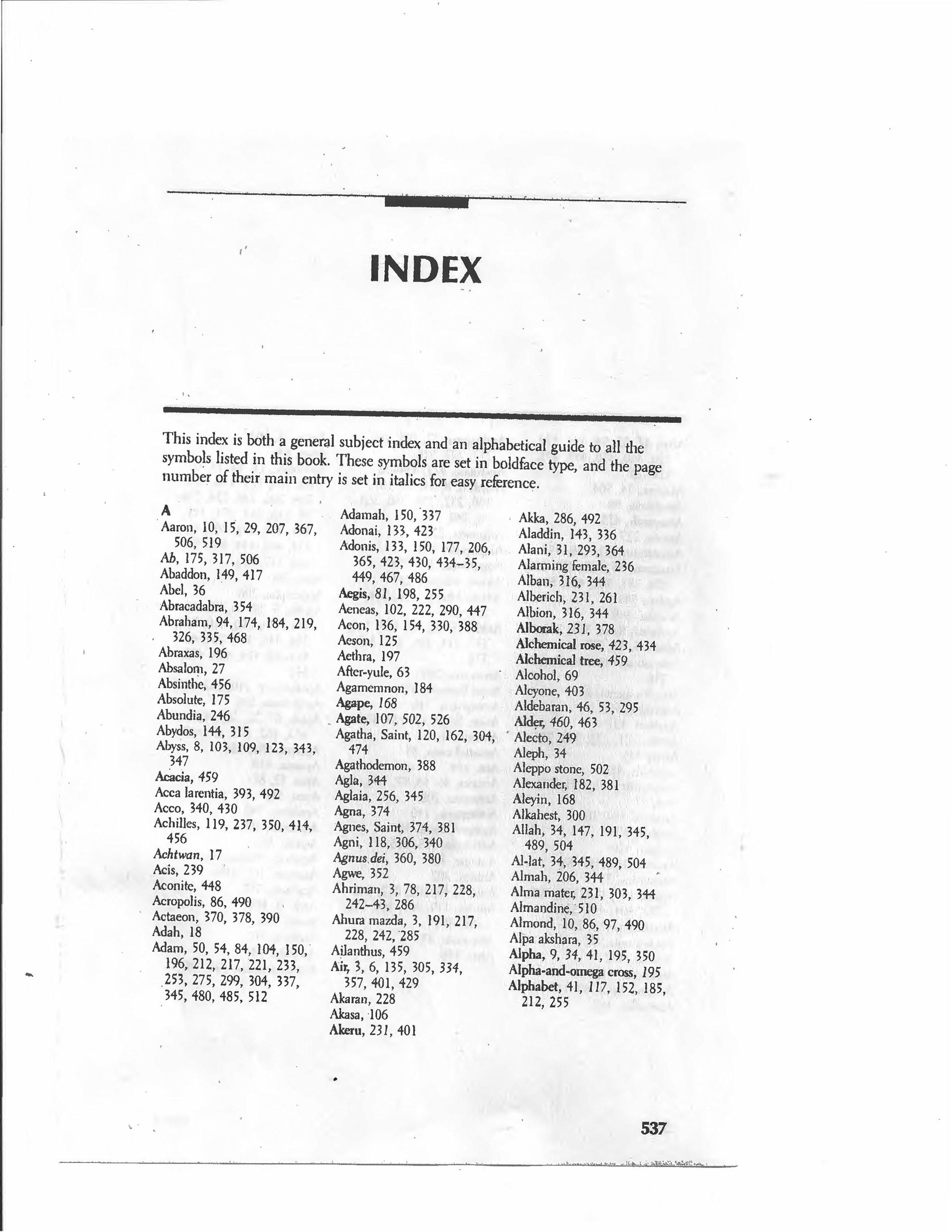 INDEX

This index is both a general subject index and an alphabetical guide to all the symbols listed in this book. These symbols are set in boldface type, and the page number of their main entry is set in italics for easy reference.

A
Aaron, 10, 15, 29, 207, 367, 506, 519
Ab, 175, 317, 506
Abaddon, 149, 417
Abel, 36
Abracadabra, 354
Abraham, 94, 174, 184, 219, 326, 335, 468
Abraxas, 196
Absalom, 27
Absinthe, 456
Absolute, 175
Abundia, 246
Abydos, 144, 315
Abyss, 8, 103, 109, 123, 343, 347
Acacia, 459
Acca larentia, 393, 492
Acco, 340, 430
Achilles, 119, 237, 350, 414, 456
Achtwan, 17
Acis, 239
Aconite, 448
Acropolis, 86, 490
Actaeon, 370, 378, 390
Adah, 18
Adam, 50, 54, 84, 104, 150, 196, 212, 217, 221, 233, 253, 275, 299, 304, 337, 345, 480, 485, 512

Adamah, 150, 337
Adonai, 133, 423
Adonis, 133, 150, 177, 206, 365, 423, 430, 434–35, 449, 467, 486
Aegis, 81, 198, 255
Aeneas, 102, 222, 290, 447
Aeon, 136, 154, 330, 388
Aeson, 125
Aethra, 197
After-yule, 63
Agamemnon, 184
Agape, 168
Agate, 107, 502, 526
Agatha, Saint, 120, 162, 304, 474
Agathodemon, 388
Agla, 344
Aglaia, 256, 345
Agna, 374
Agnes, Saint, 374, 381
Agni, 118, 306, 340
Agnus dei, 360, 380
Agwe, 352
Ahriman, 3, 78, 217, 228, 242–43, 286
Ahura mazda, 3, 191, 217, 228, 242, 285
Ailanthus, 459
Air, 3, 6, 135, 305, 334, 357, 401, 429
Akaran, 228
Akasa, 106
Akeru, 231, 401

Akka, 286, 492
Aladdin, 143, 336
Alani, 31, 293, 364
Alarming female, 236
Alban, 316, 344
Alberich, 231, 261
Albion, 316, 344
Alborak, 231, 378
Alchemical rose, 423, 434
Alchemical tree, 459
Alcohol, 69
Alcyone, 403
Aldebaran, 46, 53, 295
Alder, 460, 463
Alecto, 249
Aleph, 34
Aleppo stone, 502
Alexander, 182, 381
Aleyin, 168
Alkahest, 300
Allah, 34, 147, 191, 345, 489, 504
Al-lat, 34, 345, 489, 504
Almah, 206, 344
Alma mater, 231, 303, 344
Almandine, 510
Almond, 10, 86, 97, 490
Alpa akshara, 35
Alpha, 9, 34, 41, 195, 350
Alpha-and-omega cross, 195
Alphabet, 41, 117, 152, 185, 212, 255

537